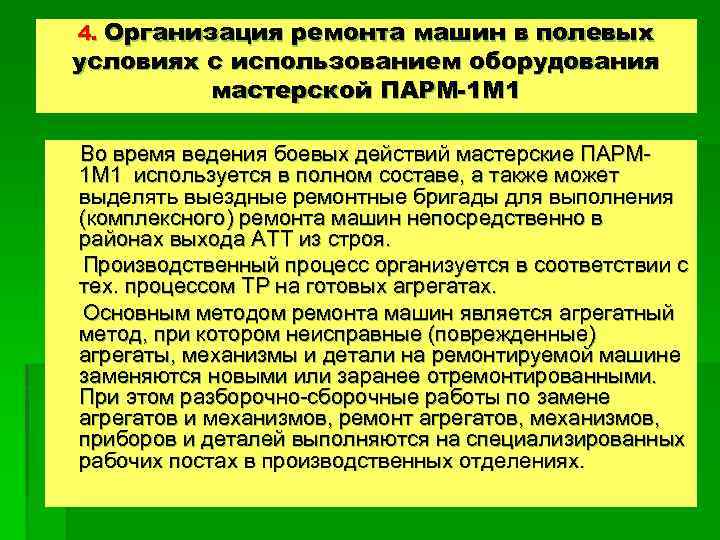 4. Организация ремонта машин в полевых условиях с использованием оборудования мастерской ПАРМ-1М1

Во время ведения боевых действий мастерские ПАРМ-1М1 используется в полном составе, а также может выделять выездные ремонтные бригады для выполнения (комплексного) ремонта машин непосредственно в районах выхода АТТ из строя.

Производственный процесс организуется в соответствии с тех. процессом ТР на готовых агрегатах.

Основным методом ремонта машин является агрегатный метод, при котором неисправные (поврежденные) агрегаты, механизмы и детали на ремонтируемой машине заменяются новыми или заранее отремонтированными. При этом разборочно-сборочные работы по замене агрегатов и механизмов, ремонт агрегатов, механизмов, приборов и деталей выполняются на специализированных рабочих постах в производственных отделениях.